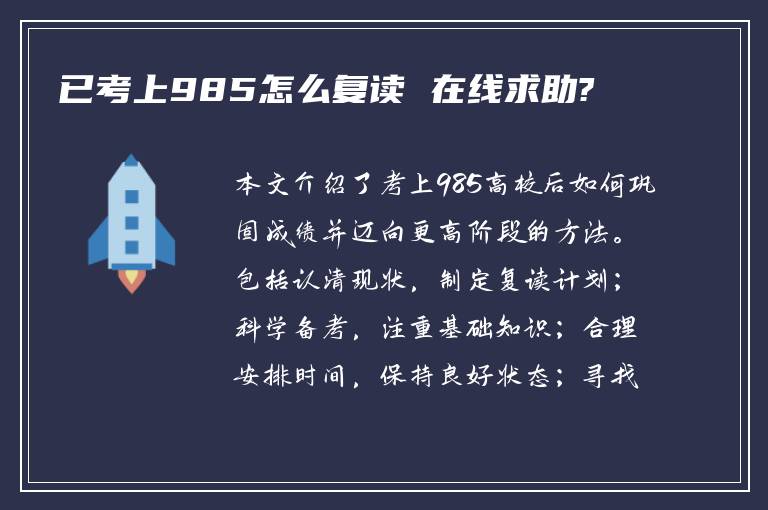 已考上985怎么复读 在线求助?

本文介绍了考上985高校后如何巩固成绩并迈向更高阶段的方法。包括认清现状，制定复读计划；科学备考，注重基础知识；合理安排时间，保持良好状态；寻找